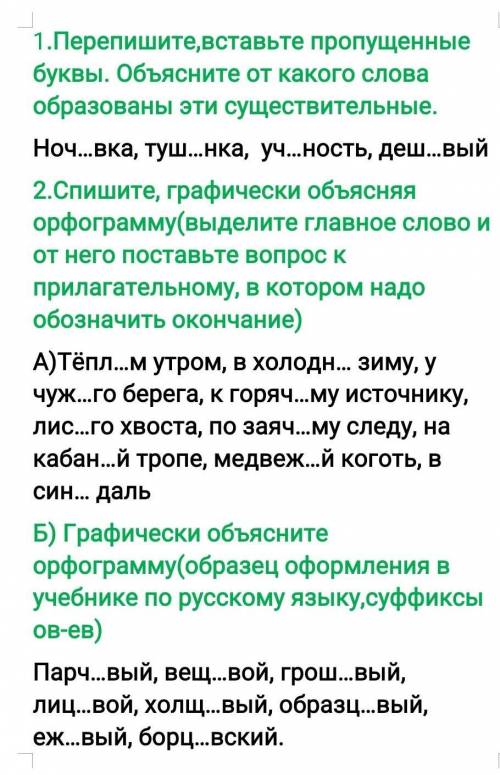 1.Перепишите,вставьте пропущенные буквы. Объясните от какого слова образованы эти существительные.

Ноч...вка, туш...нка, уч...ность, деш...вый

2.Спишите, графически объясняя орфограмму(выделите главное слово и от него поставьте вопрос к прилагательному, в котором надо обозначить окончание)

А)Тёпл...м утром, в холодн... зиму, у чуж...го берега, к горяч...му источнику, лис...го хвоста, по заяч...му следу, на кабан...й тропе, медвеж...й коготь, в син... даль

Б) Графически объясните орфограмму(образец оформления в учебнике по русскому языку,суффиксы ов-ев)

Парч...вый, вещ...вой, грош...вый, лиц...вой, холщ...вый, образц...вый, еж...вый, борц...вский.